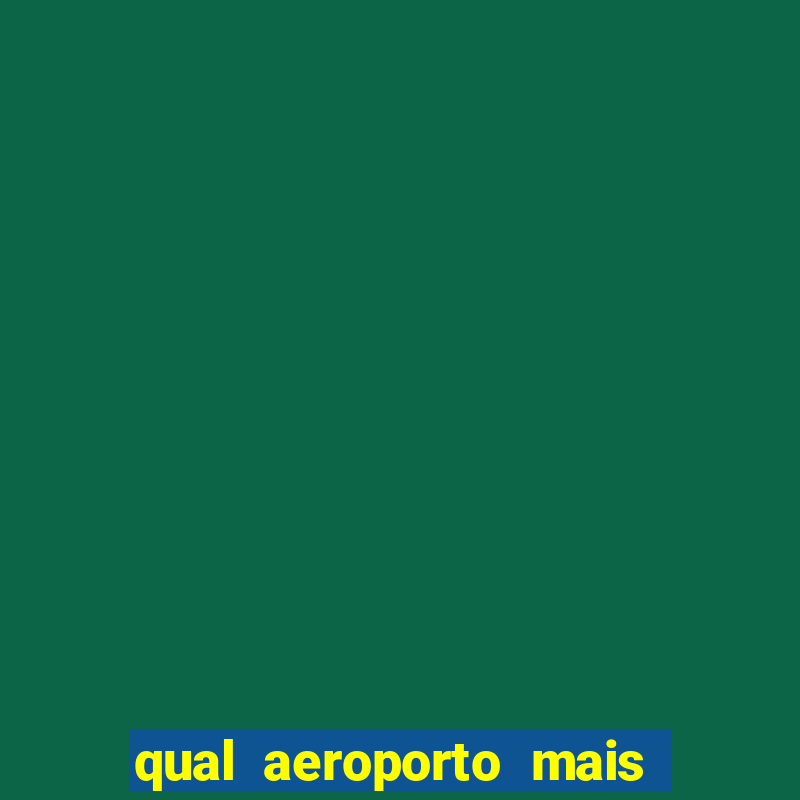 qual aeroporto mais